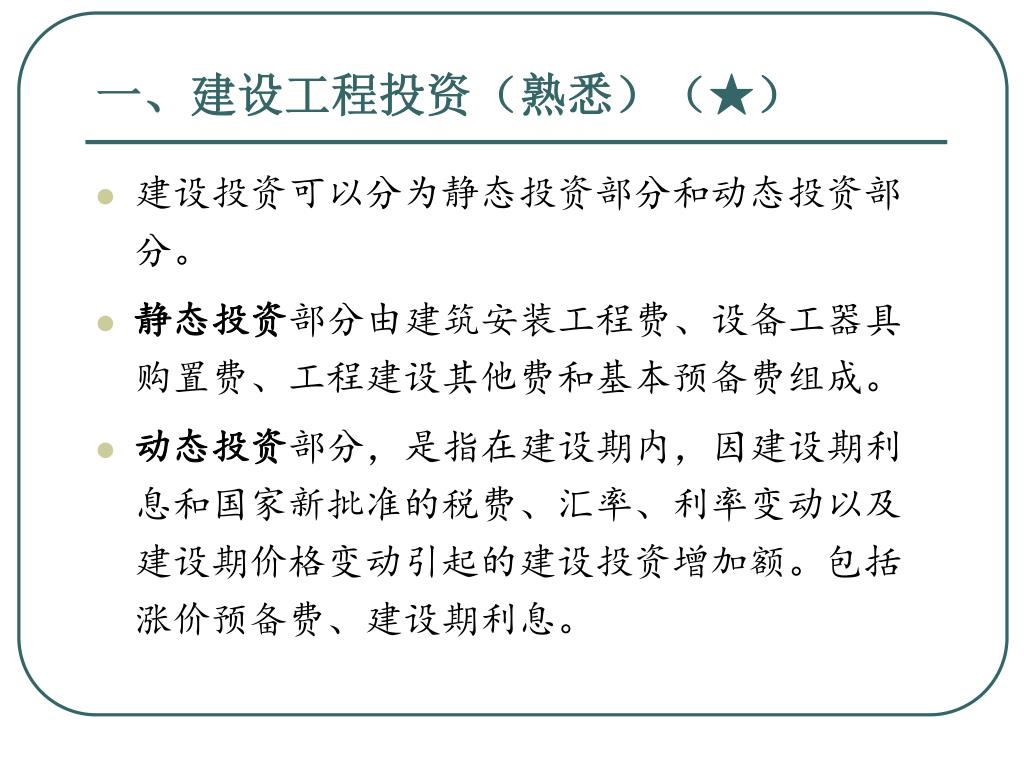 一、建设工程投资（熟悉）（★）

建设投资可以分为静态投资部分和动态投资部分。

静态投资部分由建筑安装工程费、设备工器具购置费、工程建设其他费和基本预备费组成。

动态投资部分，是指在建设期内，因建设期利息和国家新批准的税费、汇率、利率变动以及建设期价格变动引起的建设投资增加额。包括涨价预备费、建设期利息。